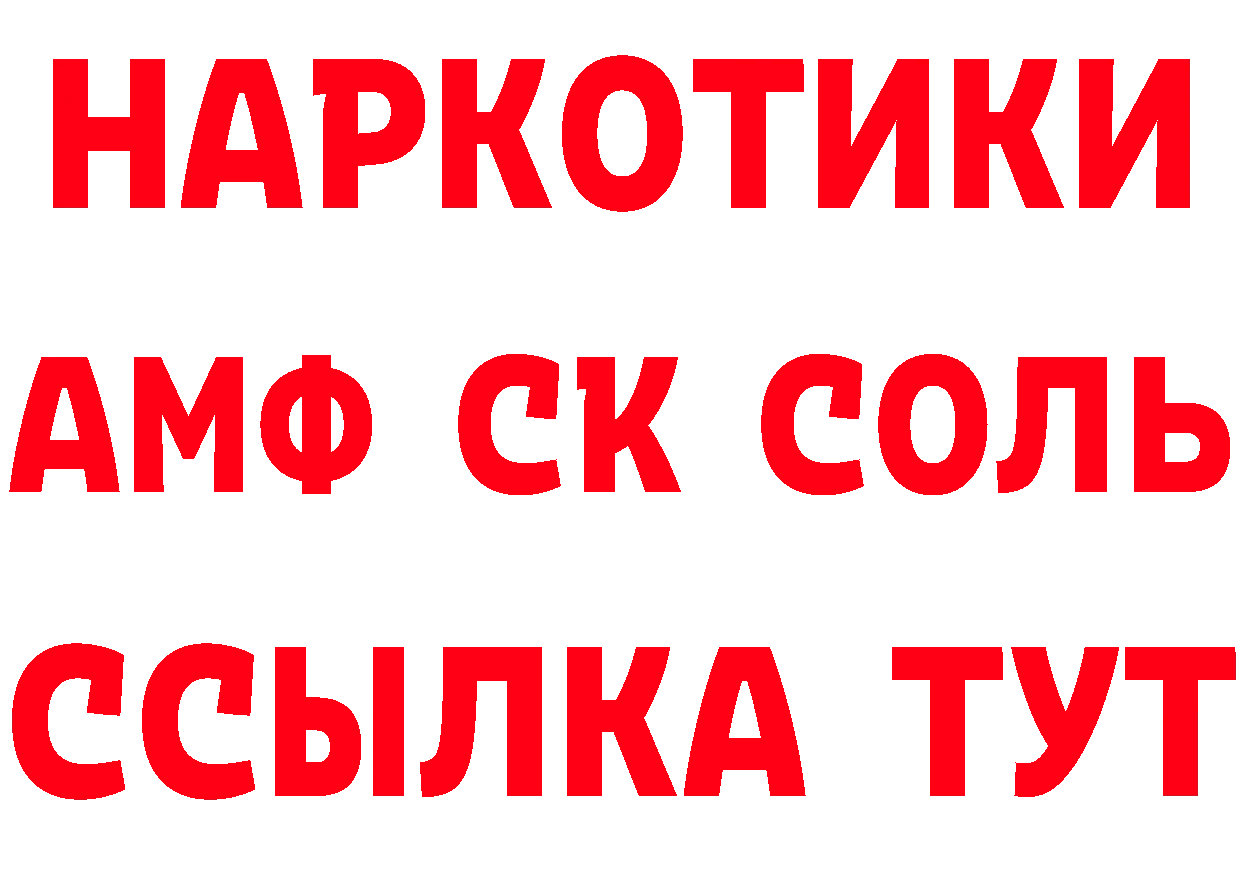 НАРКОТИКИ

АМФ СК СОЛЬ

ССЫЛКА ТУТ